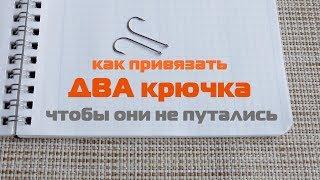 как привязать
ДВА крючка
чтобы они не путались